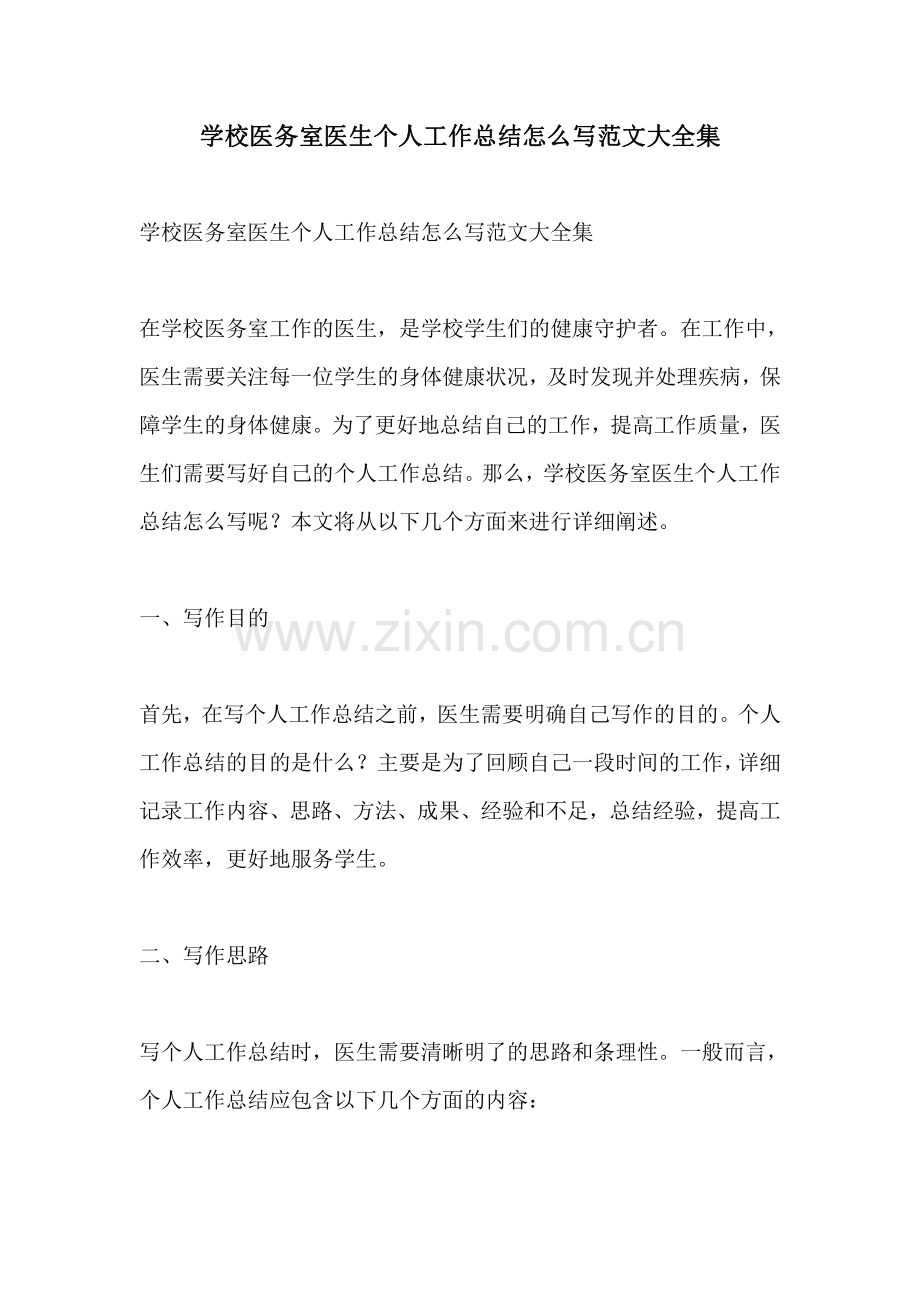 学校医务室医生个人工作总结怎么写范文大全集

学校医务室医生个人工作总结怎么写范文大全集

在学校医务室工作的医生，是学校学生们的健康守护者。在工作中，医生需要关注每一位学生的身体健康状况，及时发现并处理疾病，保障学生的身体健康。为了更好地总结自己的工作，提高工作质量，医生们需要写好自己的个人工作总结。那么，学校医务室医生个人工作总结怎么写呢？本文将从以下几个方面来进行详细阐述。

一、写作目的

www.zixin.com.cn

首先，在写个人工作总结之前，医生需要明确自己写作的目的。个人工作总结的目的是什么？主要是为了回顾自己一段时间的工作，详细记录工作内容、思路、方法、成果、经验和不足，总结经验，提高工作效率，更好地服务学生。

二、写作思路

写个人工作总结时，医生需要清晰明了的思路和条理性。一般而言，个人工作总结应包含以下几个方面的内容：